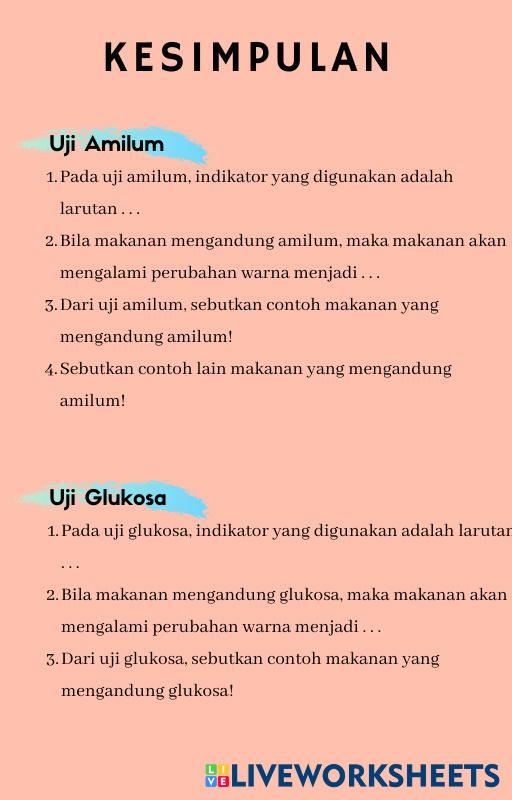 KESIMPULAN

Uji Amilum

1. Pada uji amilum, indikator yang digunakan adalah larutan . . .

2. Bila makanan mengandung amilum, maka makanan akan mengalami perubahan warna menjadi . . .

3. Dari uji amilum, sebutkan contoh makanan yang mengandung amilum!

4. Sebutkan contoh lain makanan yang mengandung amilum!

Uji Glukosa

1. Pada uji glukosa, indikator yang digunakan adalah larutan . . .

2. Bila makanan mengandung glukosa, maka makanan akan mengalami perubahan warna menjadi . . .

3. Dari uji glukosa, sebutkan contoh makanan yang mengandung glukosa!

LIVEWORKSHEETS